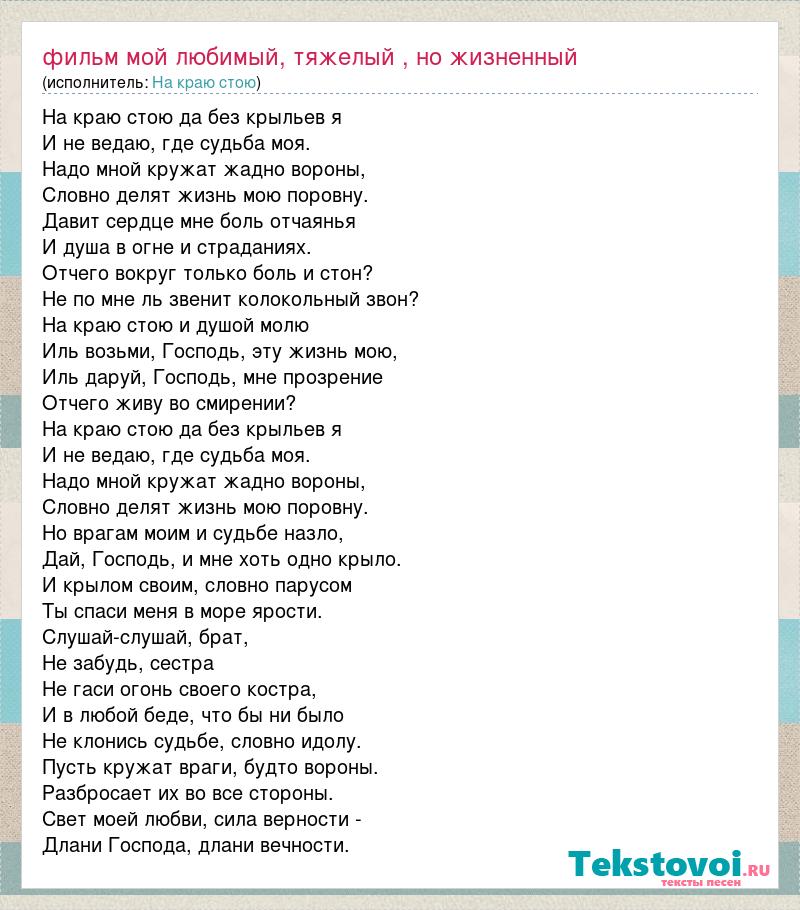 фильм мой любимый, тяжелый , но жизненный
(исполнитель: На краю стою)

На краю стою да без крыльев я
И не ведаю, где судьба моя.
Надо мной кружат жадно вороны,
Словно делят жизнь мою поровну.
Давит сердце мне боль отчаянья
И душа в огне и страданиях.
Отчего вокруг только боль и стон?
Не по мне ль звенит колокольный звон?
На краю стою и душой молю
Иль возьми, Господь, эту жизнь мою,
Иль даруй, Господь, мне прозрение
Отчего живу во смирении?
На краю стою да без крыльев я
И не ведаю, где судьба моя.
Надо мной кружат жадно вороны,
Словно делят жизнь мою поровну.
Но врагам моим и судьбе назло,
Дай, Господь, и мне хоть одно крыло.
И крылом своим, словно парусом
Ты спаси меня в море ярости.
Слушай-слушай, брат,
Не забудь, сестра
Не гаси огонь своего костра,
И в любой беде, что бы ни было
Не клонись судьбе, словно идолу.
Пусть кружат враги, будто вороны.
Разбросает их во все стороны.
Свет моей любви, сила верности -
Длани Господа, длани вечности.

Tekstovoi.ru
тексты песен